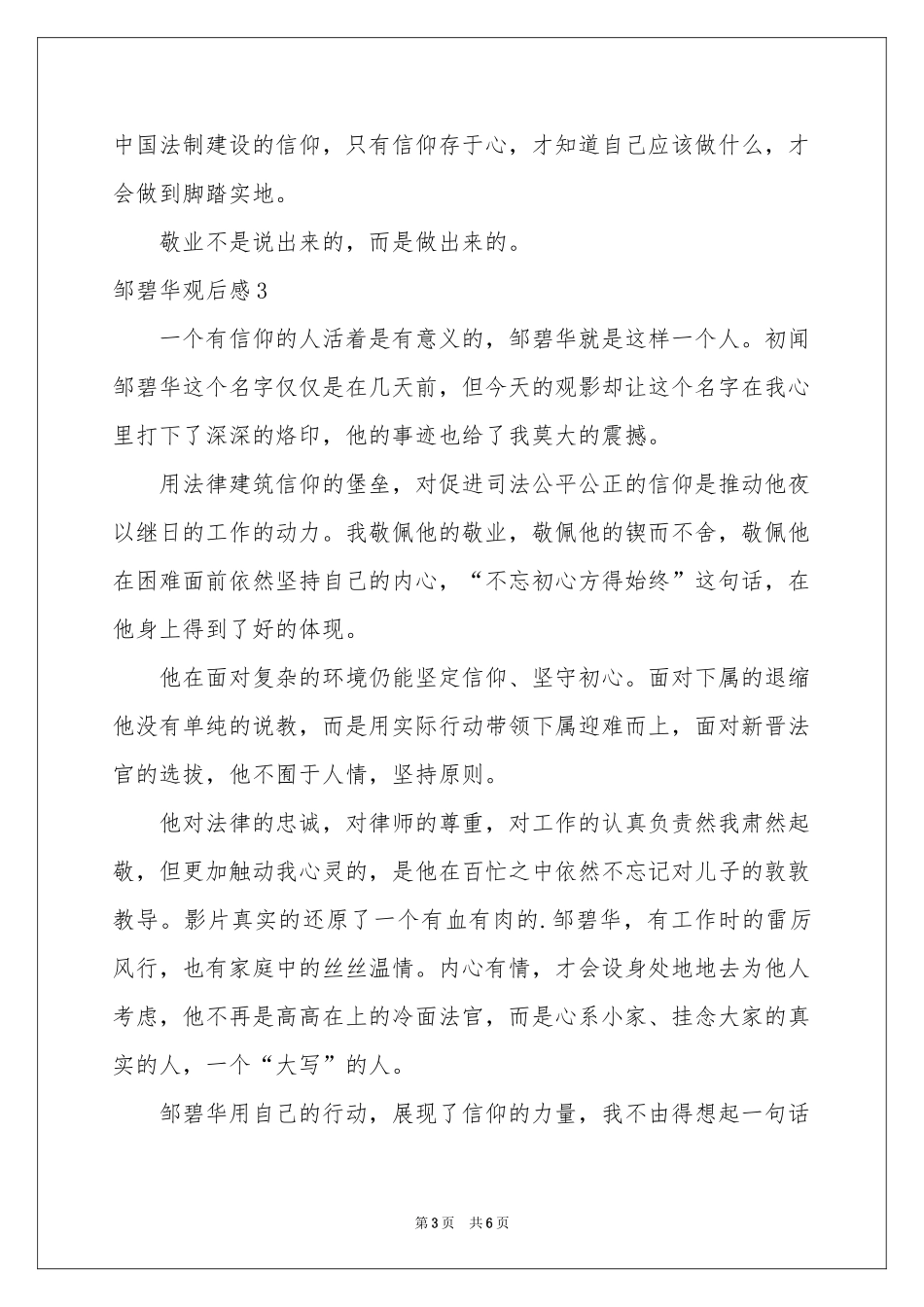 中国法制建设的信仰，只有信仰存于心，才知道自己应该做什么，才会做到脚踏实地。

敬业不是说出来的，而是做出来的。

邹碧华观后感3

一个有信仰的人活着是有意义的，邹碧华就是这样一个人。初闻邹碧华这个名字仅仅是在几天前，但今天的观影却让这个名字在我心里打下了深深的烙印，他的事迹也给了我莫大的震撼。

用法律建筑信仰的堡垒，对促进司法公平公正的信仰是推动他夜以继日的工作的动力。我敬佩他的敬业，敬佩他的锲而不舍，敬佩他在困难面前依然坚持自己的内心，“不忘初心方得始终”这句话，在他身上得到了好的体现。

他在面对复杂的环境仍能坚定信仰、坚守初心。面对下属的退缩他没有单纯的说教，而是用实际行动带领下属迎难而上，面对新晋法官的选拔，他不囿于人情，坚持原则。

他对法律的忠诚，对律师的尊重，对工作的认真负责然我肃然起敬，但更加触动我心灵的，是他在百忙之中依然不忘记对儿子的敦敦教导。影片真实的还原了一个有血有肉的.邹碧华，有工作时的雷厉风行，也有家庭中的丝丝温情。内心有情，才会设身处地地去为他人考虑，他不再是高高在上的冷面法官，而是心系小家、挂念大家的真实的人，一个“大写”的人。

邹碧华用自己的行动，展现了信仰的力量，我不由得想起一句话

第3页 共6页